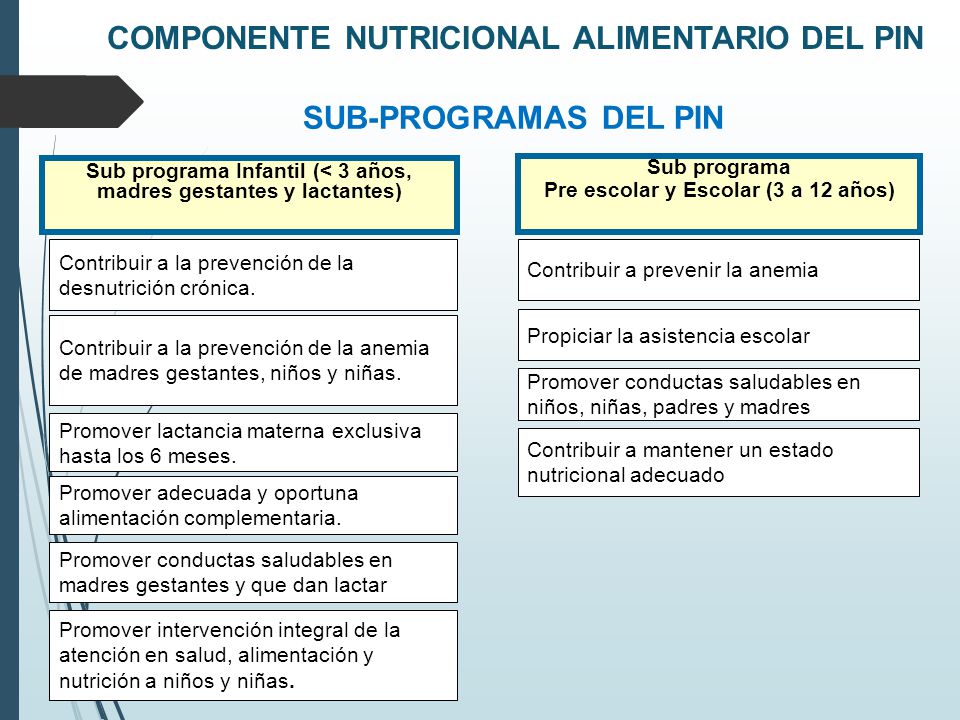 COMPONENTE NUTRICIONAL ALIMENTARIO DEL PIN

SUB-PROGRAMAS DEL PIN

Sub programa Infantil (< 3 años, madres gestantes y lactantes)

Contribuir a la prevención de la desnutrición crónica.

Contribuir a la prevención de la anemia de madres gestantes, niños y niñas.

Promover lactancia materna exclusiva hasta los 6 meses.

Promover adecuada y oportuna alimentación complementaria.

Promover conductas saludables en madres gestantes y que dan lactar

Promover intervención integral de la atención en salud, alimentación y nutrición a niños y niñas.

Sub programa Pre escolar y Escolar (3 a 12 años)

Contribuir a prevenir la anemia

Propiciar la asistencia escolar

Promover conductas saludables en niños, niñas, padres y madres

Contribuir a mantener un estado nutricional adecuado